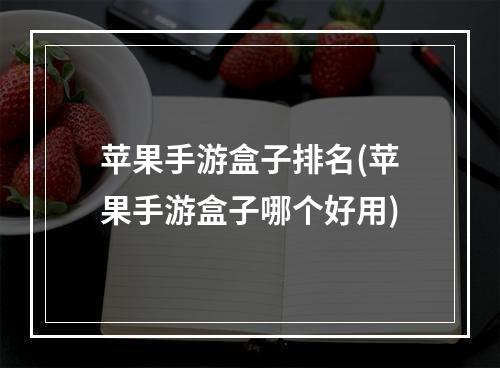 苹果手游盒子排名(苹果手游盒子哪个好用)